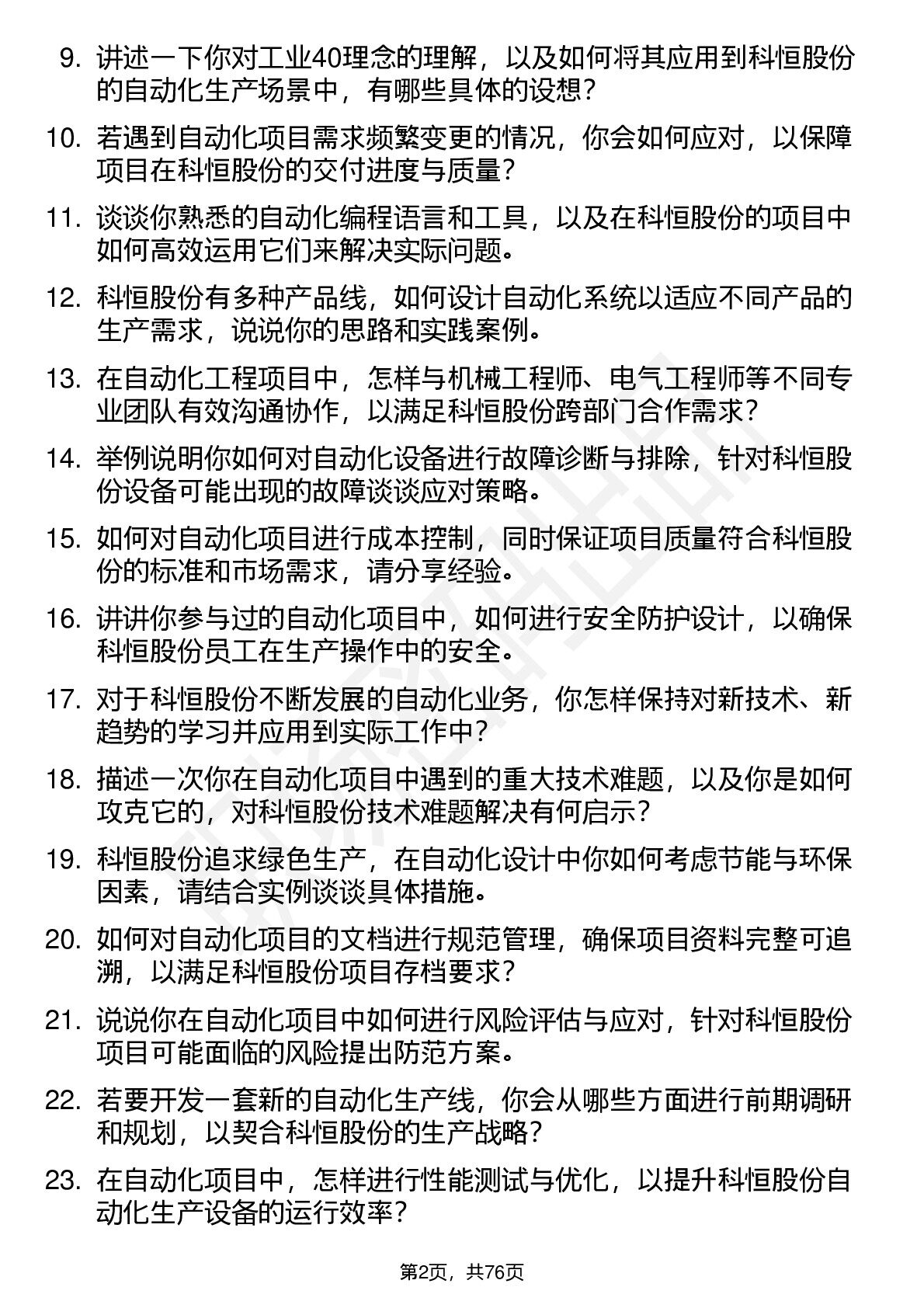 9. 讲述一下你对工业40理念的理解，以及如何将其应用到科恒股份的自动化生产场景中，有哪些具体的设想？

10. 若遇到自动化项目需求频繁变更的情况，你会如何应对，以保障项目在科恒股份的交付进度与质量？

11. 谈谈你熟悉的自动化编程语言和工具，以及在科恒股份的项目中如何高效运用它们来解决实际问题。

12. 科恒股份有多种产品线，如何设计自动化系统以适应不同产品的生产需求，说说你的思路和实践案例。

13. 在自动化工程项目中，怎样与机械工程师、电气工程师等不同专业团队有效沟通协作，以满足科恒股份跨部门合作需求？

14. 举例说明你如何对自动化设备进行故障诊断与排除，针对科恒股份设备可能出现的故障谈谈应对策略。

15. 如何对自动化项目进行成本控制，同时保证项目质量符合科恒股份的标准和市场需求，请分享经验。

16. 讲讲你参与过的自动化项目中，如何进行安全防护设计，以确保科恒股份员工在生产操作中的安全。

17. 对于科恒股份不断发展的自动化业务，你怎样保持对新技术、新趋势的学习并应用到实际工作中？

18. 描述一次你在自动化项目中遇到的重大技术难题，以及你是如何攻克它的，对科恒股份技术难题解决有何启示？

19. 科恒股份追求绿色生产，在自动化设计中你如何考虑节能与环保因素，请结合实例谈谈具体措施。

20. 如何对自动化项目的文档进行规范管理，确保项目资料完整可追溯，以满足科恒股份项目存档要求？

21. 说说你在自动化项目中如何进行风险评估与应对，针对科恒股份项目可能面临的风险提出防范方案。

22. 若要开发一套新的自动化生产线，你会从哪些方面进行前期调研和规划，以契合科恒股份的生产战略？

23. 在自动化项目中，怎样进行性能测试与优化，以提升科恒股份自动化生产设备的运行效率？

第2页，共76页